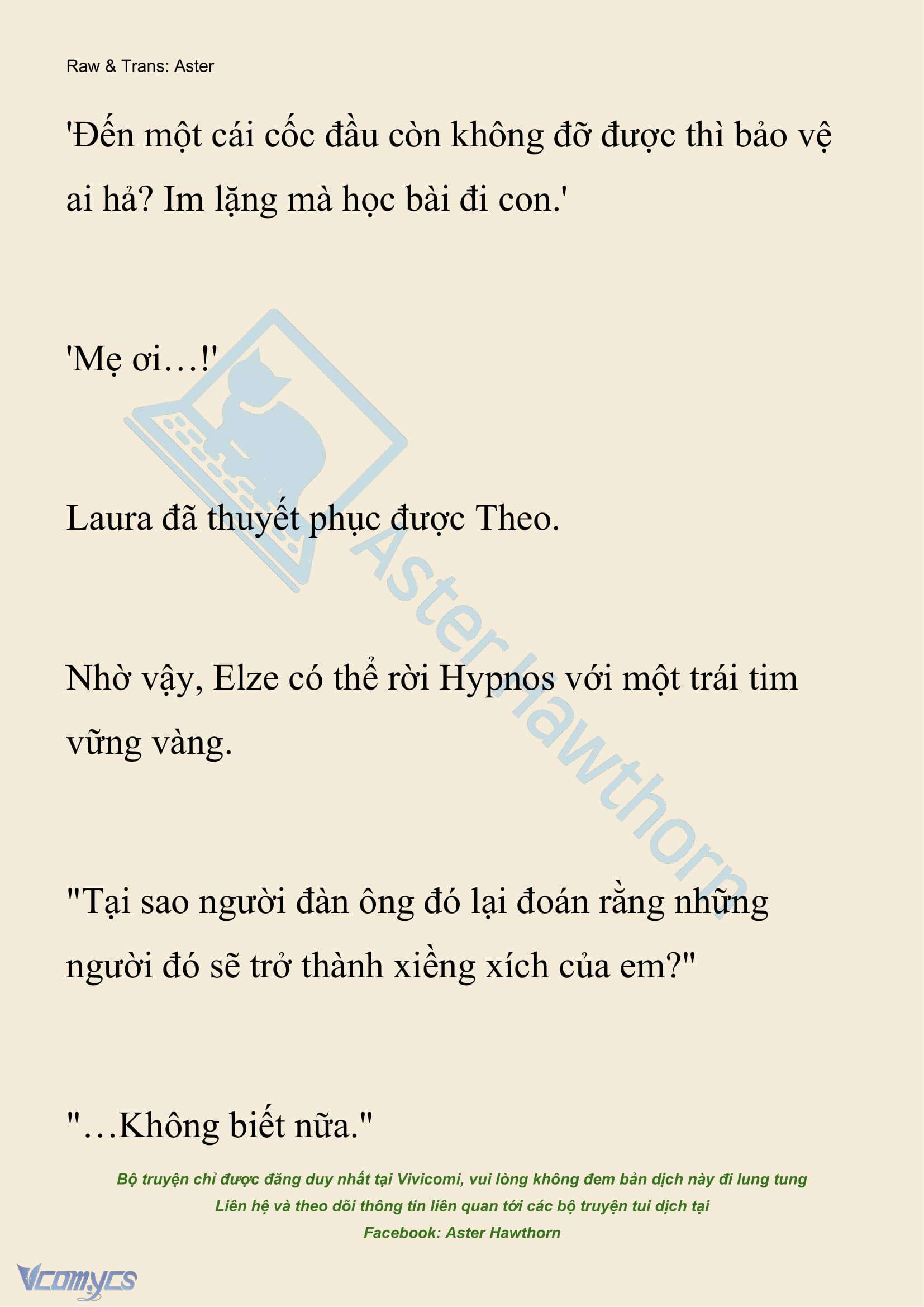 Raw & Trans: Aster

'Đến một cái cốc đầu còn không đỡ được thì bảo vệ ai hả? Im lặng mà học bài đi con.'

'Mẹ ơi…!'

Laura đã thuyết phục được Theo.

Nhờ vậy, Elze có thể rời Hypnos với một trái tim vững vàng.

"Tại sao người đàn ông đó lại đoán rằng những người đó sẽ trở thành xiềng xích của em?"

"…Không biết nữa."

Aster Hawthorn

Bộ truyện chỉ được đăng duy nhất tại Vivicomi, vui lòng không đem bản dịch này đi lung tung
Liên hệ và theo dõi thông tin liên quan tới các bộ truyện tui dịch tại
Facebook: Aster Hawthorn

Vcomycs